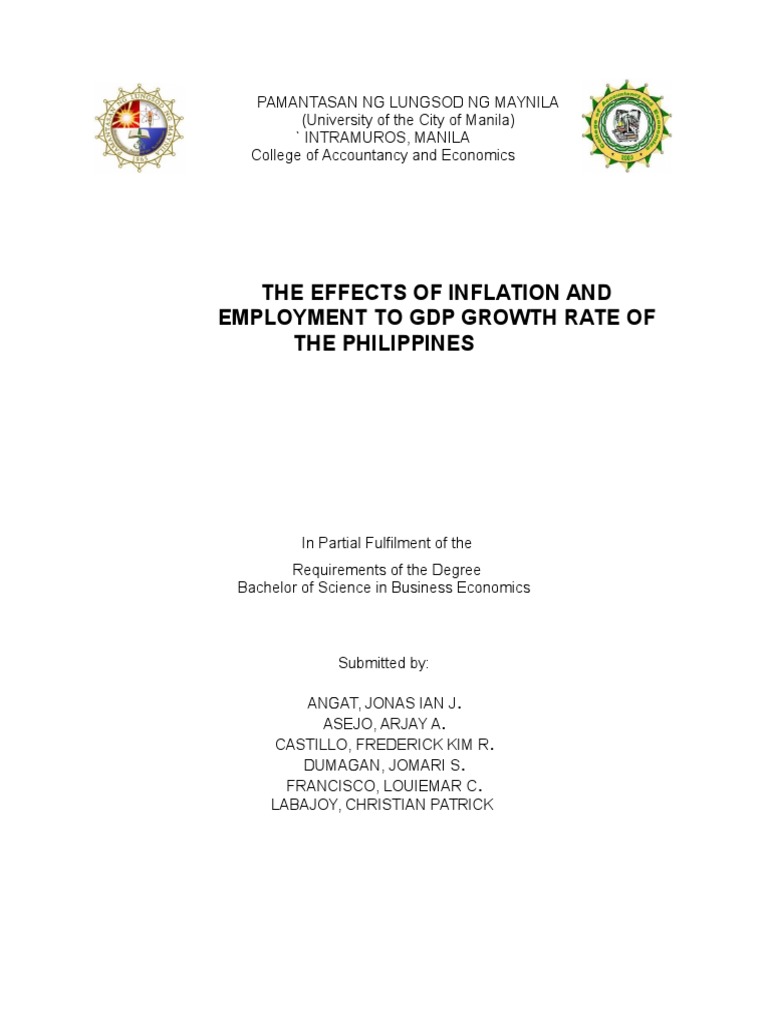 PAMANTASAN NG LUNGSOD NG MAYNILA
(University of the City of Manila)
` INTRAMUROS, MANILA
College of Accountancy and Economics

THE EFFECTS OF INFLATION AND EMPLOYMENT TO GDP GROWTH RATE OF THE PHILIPPINES

In Partial Fulfilment of the
Requirements of the Degree
Bachelor of Science in Business Economics

Submitted by:

ANGAT, JONAS IAN J.
ASEJO, ARJAY A.
CASTILLO, FREDERICK KIM R.
DUMAGAN, JOMARI S.
FRANCISCO, LOUIEMAR C.
LABAJOY, CHRISTIAN PATRICK